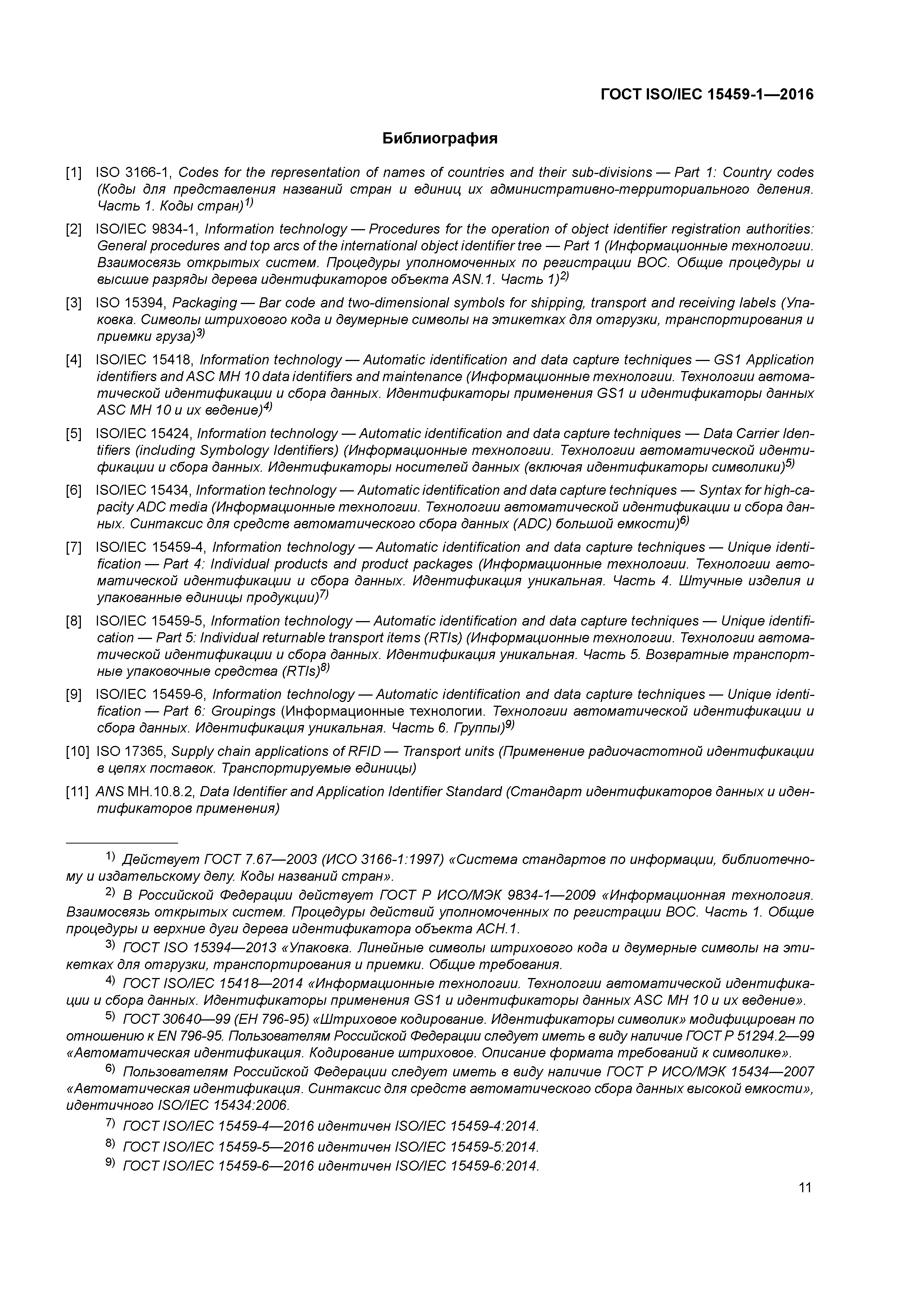 ГОСТ ISO/IEC 15459-1—2016

Библиография

[1] ISO 3166-1, Codes for the representation of names of countries and their sub-divisions — Part 1: Country codes (Коды для представления названий стран и единиц их административно-территориального деления. Часть 1. Коды стран)$^{1)}$

[2] ISO/IEC 9834-1, Information technology — Procedures for the operation of object identifier registration authorities: General procedures and top arcs of the international object identifier tree — Part 1 (Информационные технологии. Взаимосвязь открытых систем. Процедуры уполномоченных по регистрации ВОС. Общие процедуры и высшие разряды дерева идентификаторов объекта ASN.1. Часть 1)$^{2)}$

[3] ISO 15394, Packaging — Bar code and two-dimensional symbols for shipping, transport and receiving labels (Упаковка. Символы штрихового кода и двумерные символы на этикетках для отгрузки, транспортирования и приемки груза)$^{3)}$

[4] ISO/IEC 15418, Information technology — Automatic identification and data capture techniques — GS1 Application identifiers and ASC MH 10 data identifiers and maintenance (Информационные технологии. Технологии автоматической идентификации и сбора данных. Идентификаторы применения GS1 и идентификаторы данных ASC MH 10 и их ведение)$^{4)}$

[5] ISO/IEC 15424, Information technology — Automatic identification and data capture techniques — Data Carrier Identifiers (including Symbology Identifiers) (Информационные технологии. Технологии автоматической идентификации и сбора данных. Идентификаторы носителей данных (включая идентификаторы символики)$^{5)}$

[6] ISO/IEC 15434, Information technology — Automatic identification and data capture techniques — Syntax for high-capacity ADC media (Информационные технологии. Технологии автоматической идентификации и сбора данных. Синтаксис для средств автоматического сбора данных (ADC) большой емкости)$^{6)}$

[7] ISO/IEC 15459-4, Information technology — Automatic identification and data capture techniques — Unique identification — Part 4: Individual products and product packages (Информационные технологии. Технологии автоматической идентификации и сбора данных. Идентификация уникальная. Часть 4. Штучные изделия и упакованные единицы продукции)$^{7)}$

[8] ISO/IEC 15459-5, Information technology — Automatic identification and data capture techniques — Unique identification — Part 5: Individual returnable transport items (RTIs) (Информационные технологии. Технологии автоматической идентификации и сбора данных. Идентификация уникальная. Часть 5. Возвратные транспортные упаковочные средства (RTIs)$^{8)}$

[9] ISO/IEC 15459-6, Information technology — Automatic identification and data capture techniques — Unique identification — Part 6: Groupings (Информационные технологии. Технологии автоматической идентификации и сбора данных. Идентификация уникальная. Часть 6. Группы)$^{9)}$

[10] ISO 17365, Supply chain applications of RFID — Transport units (Применение радиочастотной идентификации в цепях поставок. Транспортируемые единицы)

[11] ANS MH.10.8.2, Data Identifier and Application Identifier Standard (Стандарт идентификаторов данных и идентификаторов применения)

$^{1)}$ Действует ГОСТ 7.67—2003 (ИСО 3166-1:1997) «Система стандартов по информации, библиотечному и издательскому делу. Коды названий стран».

$^{2)}$ В Российской Федерации действует ГОСТ Р ИСО/МЭК 9834-1—2009 «Информационная технология. Взаимосвязь открытых систем. Процедуры действий уполномоченных по регистрации ВОС. Часть 1. Общие процедуры и верхние дуги дерева идентификатора объекта АСН.1.

$^{3)}$ ГОСТ ISO 15394—2013 «Упаковка. Линейные символы штрихового кода и двумерные символы на этикетках для отгрузки, транспортирования и приемки. Общие требования.

$^{4)}$ ГОСТ ISO/IEC 15418—2014 «Информационные технологии. Технологии автоматической идентификации и сбора данных. Идентификаторы применения GS1 и идентификаторы данных ASC MH 10 и их ведение».

$^{5)}$ ГОСТ 30640—99 (ЕН 796-95) «Штриховое кодирование. Идентификаторы символик» модифицирован по отношению к EN 796-95. Пользователям Российской Федерации следует иметь в виду наличие ГОСТ Р 51294.2—99 «Автоматическая идентификация. Кодирование штриховое. Описание формата требований к символике».

$^{6)}$ Пользователям Российской Федерации следует иметь в виду наличие ГОСТ Р ИСО/МЭК 15434—2007 «Автоматическая идентификация. Синтаксис для средств автоматического сбора данных высокой емкости», идентичного ISO/IEC 15434:2006.

$^{7)}$ ГОСТ ISO/IEC 15459-4—2016 идентичен ISO/IEC 15459-4:2014.

$^{8)}$ ГОСТ ISO/IEC 15459-5—2016 идентичен ISO/IEC 15459-5:2014.

$^{9)}$ ГОСТ ISO/IEC 15459-6—2016 идентичен ISO/IEC 15459-6:2014.

11